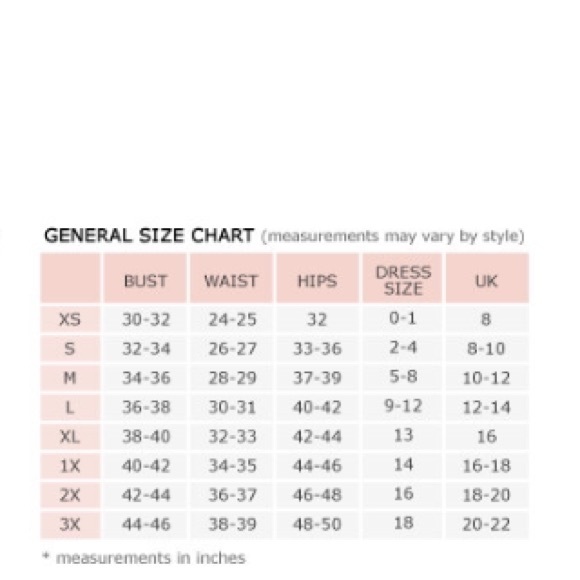 GENERAL SIZE CHART (measurements may vary by style)

| | BUST | WAIST | HIPS | DRESS SIZE | UK |
|---|---|---|---|---|---|
| XS | 30-32 | 24-25 | 32 | 0-1 | 8 |
| S | 32-34 | 26-27 | 33-36 | 2-4 | 8-10 |
| M | 34-36 | 28-29 | 37-39 | 5-8 | 10-12 |
| L | 36-38 | 30-31 | 40-42 | 9-12 | 12-14 |
| XL | 38-40 | 32-33 | 42-44 | 13 | 16 |
| 1X | 40-42 | 34-35 | 44-46 | 14 | 16-18 |
| 2X | 42-44 | 36-37 | 46-48 | 16 | 18-20 |
| 3X | 44-46 | 38-39 | 48-50 | 18 | 20-22 |

* measurements in inches